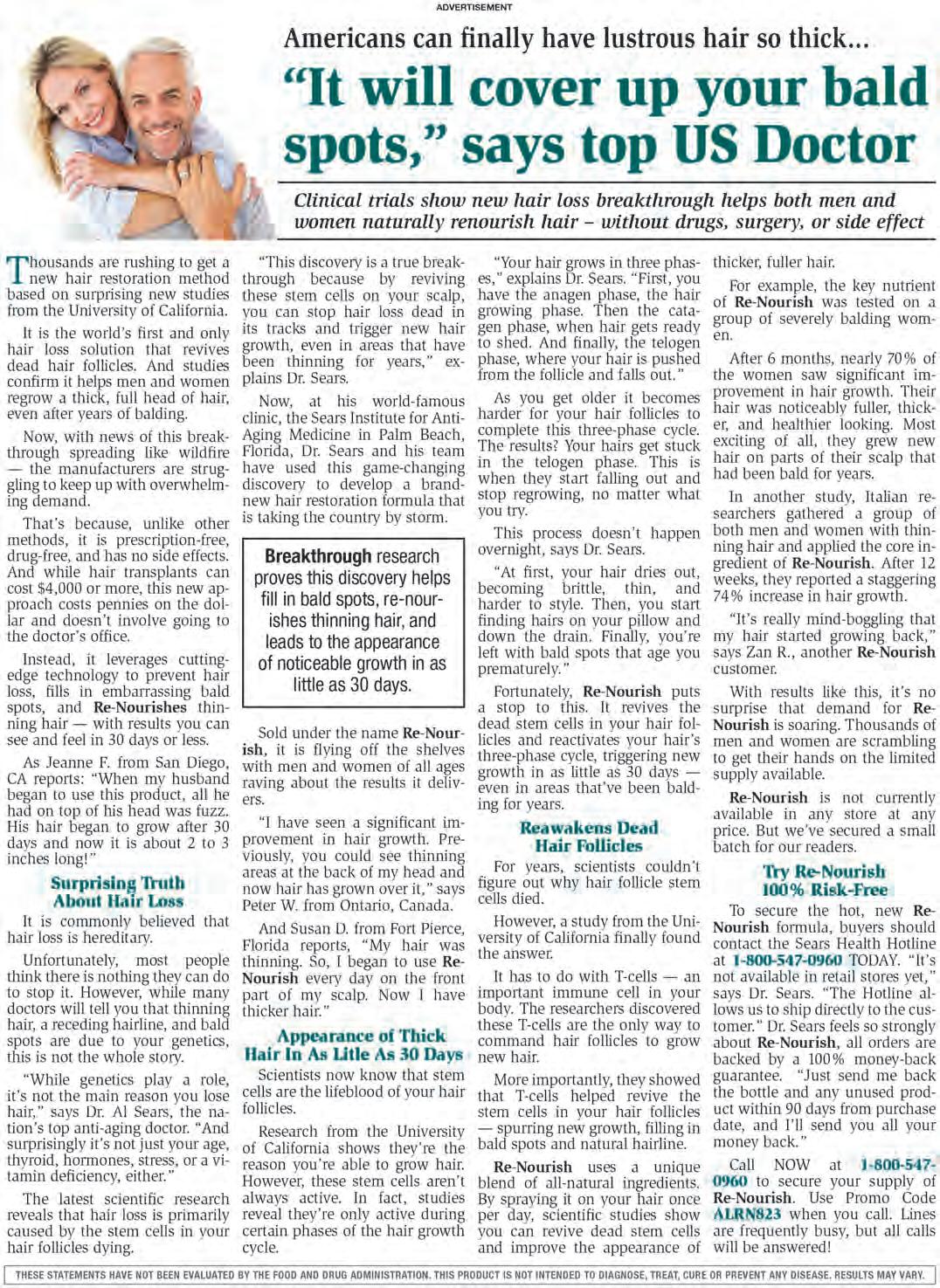 ADVERTISEMENT

Americans can finally have lustrous hair so thick...

"It will cover up your bald spots," says top US Doctor

Clinical trials show new hair loss breakthrough helps both men and women naturally renourish hair – without drugs, surgery, or side effect

Thousands are rushing to get a new hair restoration method based on surprising new studies from the University of California.

It is the world's first and only hair loss solution that revives dead hair follicles. And studies confirm it helps men and women regrow a thick, full head of hair, even after years of balding.

Now, with news of this breakthrough spreading like wildfire — the manufacturers are struggling to keep up with overwhelming demand.

That's because, unlike other methods, it is prescription-free, drug-free, and has no side effects. And while hair transplants can cost $4,000 or more, this new approach costs pennies on the dollar and doesn't involve going to the doctor's office.

Instead, it leverages cutting-edge technology to prevent hair loss, fills in embarrassing bald spots, and Re-Nourishes thinning hair — with results you can see and feel in 30 days or less.

As Jeanne F. from San Diego, CA reports: "When my husband began to use this product, all he had on top of his head was fuzz. His hair began to grow after 30 days and now it is about 2 to 3 inches long!"

Surprising Truth About Hair Loss

It is commonly believed that hair loss is hereditary.

Unfortunately, most people think there is nothing they can do to stop it. However, while many doctors will tell you that thinning hair, a receding hairline, and bald spots are due to your genetics, this is not the whole story.

"While genetics play a role, it's not the main reason you lose hair," says Dr. Al Sears, the nation's top anti-aging doctor. "And surprisingly it's not just your age, thyroid, hormones, stress, or a vitamin deficiency, either."

The latest scientific research reveals that hair loss is primarily caused by the stem cells in your hair follicles dying.

"This discovery is a true breakthrough because by reviving these stem cells on your scalp, you can stop hair loss dead in its tracks and trigger new hair growth, even in areas that have been thinning for years," explains Dr. Sears.

Now, at his world-famous clinic, the Sears Institute for Anti-Aging Medicine in Palm Beach, Florida, Dr. Sears and his team have used this game-changing discovery to develop a brand-new hair restoration formula that is taking the country by storm.

Breakthrough research proves this discovery helps fill in bald spots, re-nourishes thinning hair, and leads to the appearance of noticeable growth in as little as 30 days.

Sold under the name Re-Nourish, it is flying off the shelves with men and women of all ages raving about the results it delivers.

"I have seen a significant improvement in hair growth. Previously, you could see thinning areas at the back of my head and now hair has grown over it," says Peter W. from Ontario, Canada.

And Susan D. from Fort Pierce, Florida reports, "My hair was thinning. So, I began to use Re-Nourish every day on the front part of my scalp. Now I have thicker hair."

Appearance of Thick Hair In As Litle As 30 Days

Scientists now know that stem cells are the lifeblood of your hair follicles.

Research from the University of California shows they're the reason you're able to grow hair. However, these stem cells aren't always active. In fact, studies reveal they're only active during certain phases of the hair growth cycle.

"Your hair grows in three phases," explains Dr. Sears. "First, you have the anagen phase, the hair growing phase. Then the catagen phase, when hair gets ready to shed. And finally, the telogen phase, where your hair is pushed from the follicle and falls out."

As you get older it becomes harder for your hair follicles to complete this three-phase cycle. The results? Your hairs get stuck in the telogen phase. This is when they start falling out and stop regrowing, no matter what you try.

This process doesn't happen overnight, says Dr. Sears.

"At first, your hair dries out, becoming brittle, thin, and harder to style. Then, you start finding hairs on your pillow and down the drain. Finally, you're left with bald spots that age you prematurely."

Fortunately, Re-Nourish puts a stop to this. It revives the dead stem cells in your hair follicles and reactivates your hair's three-phase cycle, triggering new growth in as little as 30 days — even in areas that've been balding for years.

Reawakens Dead Hair Follicles

For years, scientists couldn't figure out why hair follicle stem cells died.

However, a study from the University of California finally found the answer.

It has to do with T-cells — an important immune cell in your body. The researchers discovered these T-cells are the only way to command hair follicles to grow new hair.

More importantly, they showed that T-cells helped revive the stem cells in your hair follicles — spurring new growth, filling in bald spots and natural hairline.

Re-Nourish uses a unique blend of all-natural ingredients. By spraying it on your hair once per day, scientific studies show you can revive dead stem cells and improve the appearance of thicker, fuller hair.

For example, the key nutrient of Re-Nourish was tested on a group of severely balding women.

After 6 months, nearly 70% of the women saw significant improvement in hair growth. Their hair was noticeably fuller, thicker, and healthier looking. Most exciting of all, they grew new hair on parts of their scalp that had been bald for years.

In another study, Italian researchers gathered a group of both men and women with thinning hair and applied the core ingredient of Re-Nourish. After 12 weeks, they reported a staggering 74% increase in hair growth.

"It's really mind-boggling that my hair started growing back," says Zan R., another Re-Nourish customer.

With results like this, it's no surprise that demand for Re-Nourish is soaring. Thousands of men and women are scrambling to get their hands on the limited supply available.

Re-Nourish is not currently available in any store at any price. But we've secured a small batch for our readers.

Try Re-Nourish 100% Risk-Free

To secure the hot, new Re-Nourish formula, buyers should contact the Sears Health Hotline at 1-800-547-0960 TODAY. "It's not available in retail stores yet," says Dr. Sears. "The Hotline allows us to ship directly to the customer." Dr. Sears feels so strongly about Re-Nourish, all orders are backed by a 100% money-back guarantee. "Just send me back the bottle and any unused product within 90 days from purchase date, and I'll send you all your money back."

Call NOW at 1-800-547-0960 to secure your supply of Re-Nourish. Use Promo Code ALRN823 when you call. Lines are frequently busy, but all calls will be answered!

THESE STATEMENTS HAVE NOT BEEN EVALUATED BY THE FOOD AND DRUG ADMINISTRATION. THIS PRODUCT IS NOT INTENDED TO DIAGNOSE, TREAT, CURE OR PREVENT ANY DISEASE. RESULTS MAY VARY.